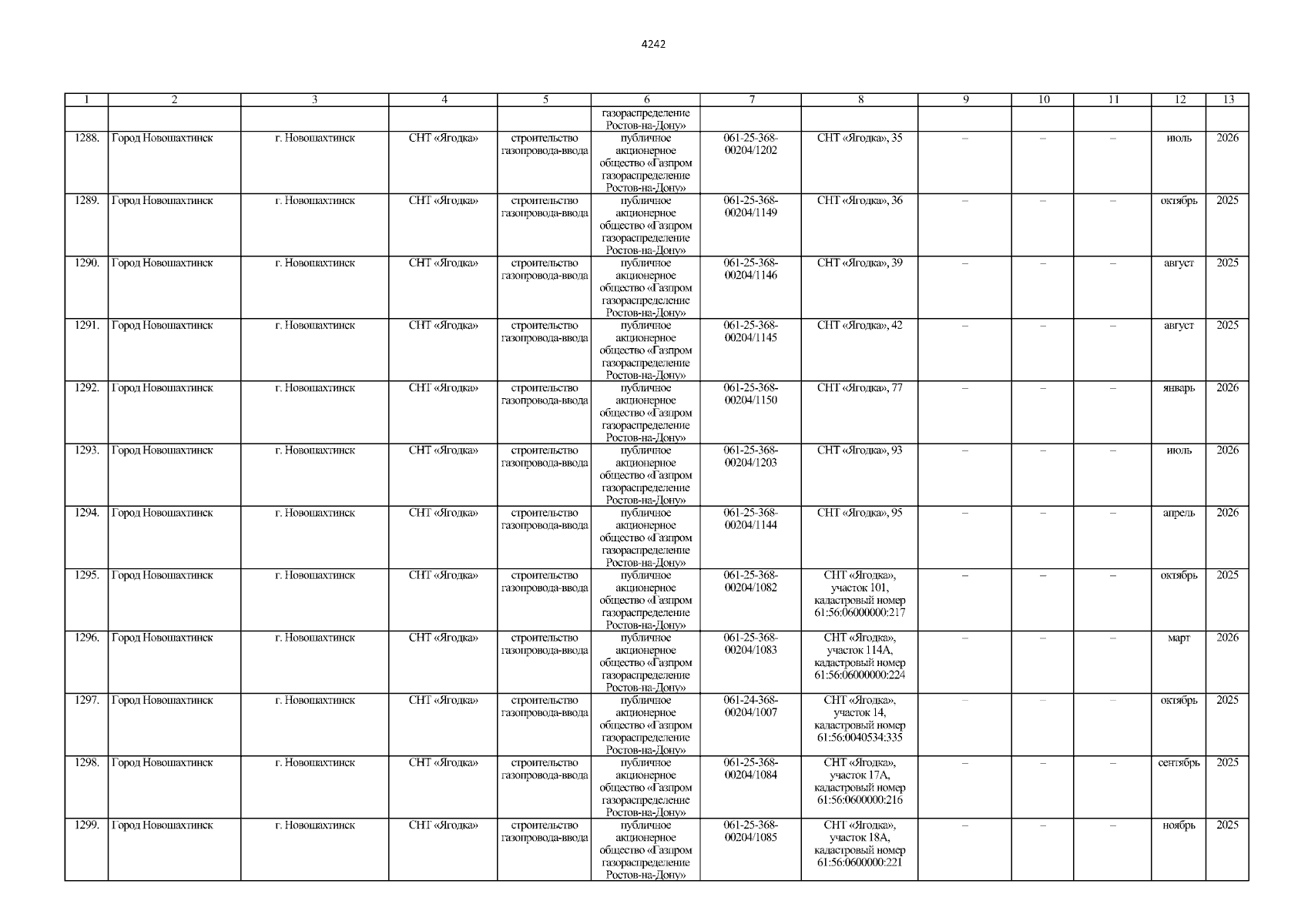 4242

| 1 | 2 | 3 | 4 | 5 | 6 | 7 | 8 | 9 | 10 | 11 | 12 | 13 |
|---|---|---|---|---|---|---|---|---|---|---|---|---|
| | | | | | газораспределение Ростов-на-Дону» | | | | | | | |
| 1288. | Город Новошахтинск | г. Новошахтинск | СНТ «Ягодка» | строительство газопровода-ввода | публичное акционерное общество «Газпром газораспределение Ростов-на-Дону» | 061-25-368-00204/1202 | СНТ «Ягодка», 35 | – | – | – | июль | 2026 |
| 1289. | Город Новошахтинск | г. Новошахтинск | СНТ «Ягодка» | строительство газопровода-ввода | публичное акционерное общество «Газпром газораспределение Ростов-на-Дону» | 061-25-368-00204/1149 | СНТ «Ягодка», 36 | – | – | – | октябрь | 2025 |
| 1290. | Город Новошахтинск | г. Новошахтинск | СНТ «Ягодка» | строительство газопровода-ввода | публичное акционерное общество «Газпром газораспределение Ростов-на-Дону» | 061-25-368-00204/1146 | СНТ «Ягодка», 39 | – | – | – | август | 2025 |
| 1291. | Город Новошахтинск | г. Новошахтинск | СНТ «Ягодка» | строительство газопровода-ввода | публичное акционерное общество «Газпром газораспределение Ростов-на-Дону» | 061-25-368-00204/1145 | СНТ «Ягодка», 42 | – | – | – | август | 2025 |
| 1292. | Город Новошахтинск | г. Новошахтинск | СНТ «Ягодка» | строительство газопровода-ввода | публичное акционерное общество «Газпром газораспределение Ростов-на-Дону» | 061-25-368-00204/1150 | СНТ «Ягодка», 77 | – | – | – | январь | 2026 |
| 1293. | Город Новошахтинск | г. Новошахтинск | СНТ «Ягодка» | строительство газопровода-ввода | публичное акционерное общество «Газпром газораспределение Ростов-на-Дону» | 061-25-368-00204/1203 | СНТ «Ягодка», 93 | – | – | – | июль | 2026 |
| 1294. | Город Новошахтинск | г. Новошахтинск | СНТ «Ягодка» | строительство газопровода-ввода | публичное акционерное общество «Газпром газораспределение Ростов-на-Дону» | 061-25-368-00204/1144 | СНТ «Ягодка», 95 | – | – | – | апрель | 2026 |
| 1295. | Город Новошахтинск | г. Новошахтинск | СНТ «Ягодка» | строительство газопровода-ввода | публичное акционерное общество «Газпром газораспределение Ростов-на-Дону» | 061-25-368-00204/1082 | СНТ «Ягодка», участок 101, кадастровый номер 61:56:06000000:217 | – | – | – | октябрь | 2025 |
| 1296. | Город Новошахтинск | г. Новошахтинск | СНТ «Ягодка» | строительство газопровода-ввода | публичное акционерное общество «Газпром газораспределение Ростов-на-Дону» | 061-25-368-00204/1083 | СНТ «Ягодка», участок 114А, кадастровый номер 61:56:06000000:224 | – | – | – | март | 2026 |
| 1297. | Город Новошахтинск | г. Новошахтинск | СНТ «Ягодка» | строительство газопровода-ввода | публичное акционерное общество «Газпром газораспределение Ростов-на-Дону» | 061-24-368-00204/1007 | СНТ «Ягодка», участок 14, кадастровый номер 61:56:0040534:335 | – | – | – | октябрь | 2025 |
| 1298. | Город Новошахтинск | г. Новошахтинск | СНТ «Ягодка» | строительство газопровода-ввода | публичное акционерное общество «Газпром газораспределение Ростов-на-Дону» | 061-25-368-00204/1084 | СНТ «Ягодка», участок 17А, кадастровый номер 61:56:0600000:216 | – | – | – | сентябрь | 2025 |
| 1299. | Город Новошахтинск | г. Новошахтинск | СНТ «Ягодка» | строительство газопровода-ввода | публичное акционерное общество «Газпром газораспределение Ростов-на-Дону» | 061-25-368-00204/1085 | СНТ «Ягодка», участок 18А, кадастровый номер 61:56:0600000:221 | – | – | – | ноябрь | 2025 |